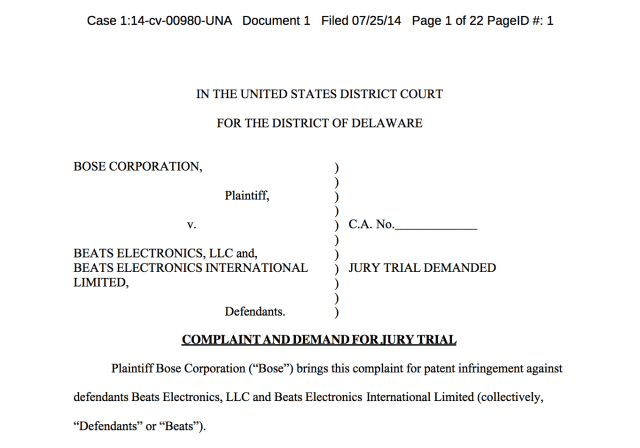 Case 1:14-cv-00980-UNA Document 1 Filed 07/25/14 Page 1 of 22 PageID #: 1

IN THE UNITED STATES DISTRICT COURT

FOR THE DISTRICT OF DELAWARE

BOSE CORPORATION, )
)
Plaintiff, )
)
v. ) C.A. No.____________
)
BEATS ELECTRONICS, LLC and, )
BEATS ELECTRONICS INTERNATIONAL ) JURY TRIAL DEMANDED
LIMITED, )
)
Defendants. )

COMPLAINT AND DEMAND FOR JURY TRIAL

Plaintiff Bose Corporation ("Bose") brings this complaint for patent infringement against defendants Beats Electronics, LLC and Beats Electronics International Limited (collectively, "Defendants" or "Beats").